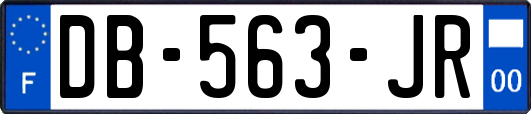 F
DB-563-JR
00